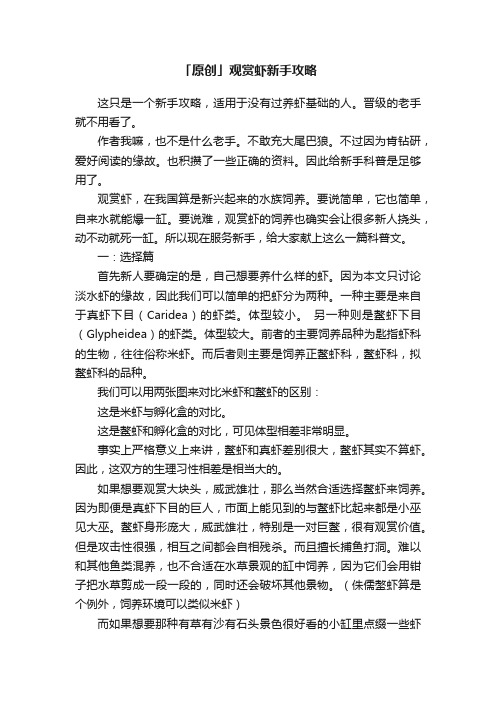 「原创」观赏虾新手攻略

这只是一个新手攻略，适用于没有过养虾基础的人。晋级的老手就不用看了。

作者我嘛，也不是什么老手。不敢充大尾巴狼。不过因为肯钻研，爱好阅读的缘故。也积攒了一些正确的资料。因此给新手科普是足够用了。

观赏虾，在我国算是新兴起来的水族饲养。要说简单，它也简单，自来水就能爆一缸。要说难，观赏虾的饲养也确实会让很多新人挠头，动不动就死一缸。所以现在服务新手，给大家献上这么一篇科普文。

一：选择篇

首先新人要确定的是，自己想要养什么样的虾。因为本文只讨论淡水虾的缘故，因此我们可以简单的把虾分为两种。一种主要是来自于真虾下目（Caridea）的虾类。体型较小。 另一种则是螯虾下目（Glypheidea）的虾类。体型较大。前者的主要饲养品种为匙指虾科的生物，往往俗称米虾。而后者则主要是饲养正螯虾科，螯虾科，拟螯虾科的品种。

我们可以用两张图来对比米虾和螯虾的区别：

这是米虾与孵化盒的对比。

这是螯虾和孵化盒的对比，可见体型相差非常明显。

事实上严格意义上来讲，螯虾和真虾差别很大，螯虾其实不算虾。因此，这双方的生理习性相差是相当大的。

如果想要观赏大块头，威武雄壮，那么当然合适选择螯虾来饲养。因为即便是真虾下目的巨人，市面上能见到的与螯虾比起来都是小巫见大巫。螯虾身形庞大，威武雄壮，特别是一对巨螯，很有观赏价值。但是攻击性很强，相互之间都会自相残杀。而且擅长捕鱼打洞。难以和其他鱼类混养，也不合适在水草景观的缸中饲养，因为它们会用钳子把水草剪成一段一段的，同时还会破坏其他景物。（侏儒螯虾算是个例外，饲养环境可以类似米虾）

而如果想要那种有草有沙有石头景色很好看的小缸里点缀一些虾